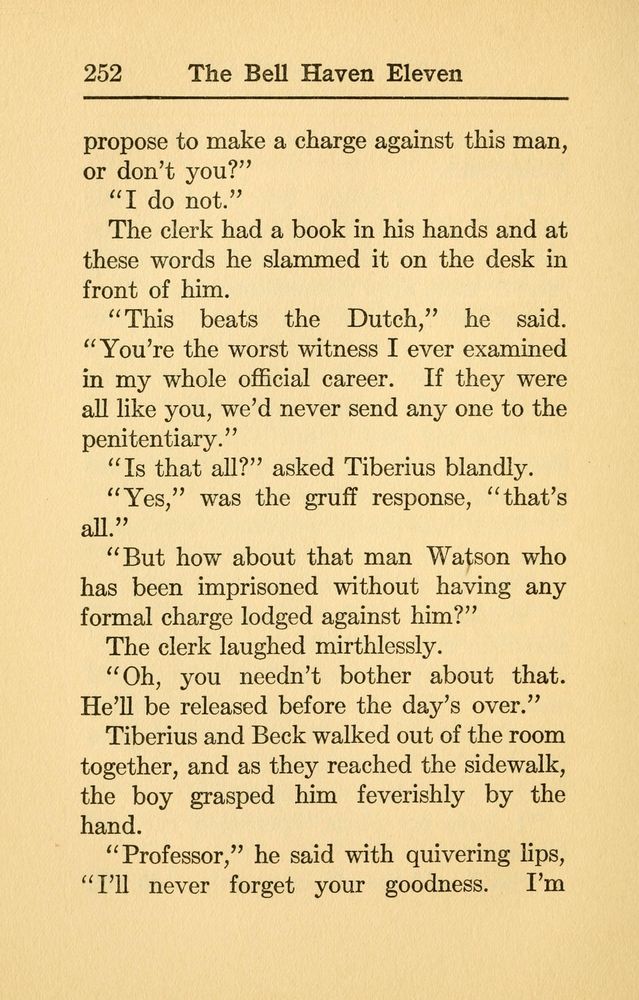 252 The Bell Haven Eleven

propose to make a charge against this man, or don't you?"

"I do not."

The clerk had a book in his hands and at these words he slammed it on the desk in front of him.

"This beats the Dutch," he said. "You're the worst witness I ever examined in my whole official career. If they were all like you, we'd never send any one to the penitentiary."

"Is that all?" asked Tiberius blandly.

"Yes," was the gruff response, "that's all."

"But how about that man Watson who has been imprisoned without having any formal charge lodged against him?"

The clerk laughed mirthlessly.

"Oh, you needn't bother about that. He'll be released before the day's over."

Tiberius and Beck walked out of the room together, and as they reached the sidewalk, the boy grasped him feverishly by the hand.

"Professor," he said with quivering lips, "I'll never forget your goodness. I'm